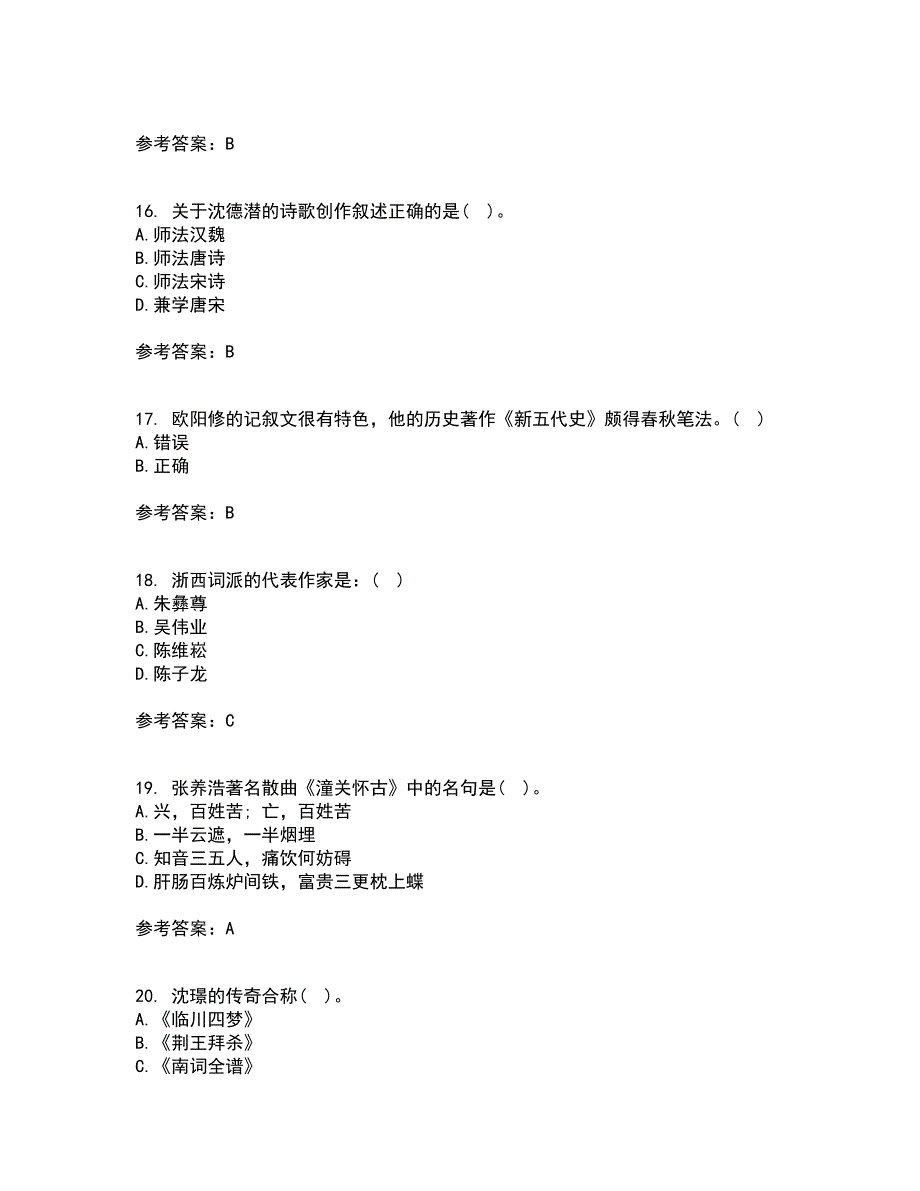 参考答案：B

16. 关于沈德潜的诗歌创作叙述正确的是（ ）。
A.师法汉魏
B.师法唐诗
C.师法宋诗
D.兼学唐宋

参考答案：B

17. 欧阳修的记叙文很有特色，他的历史著作《新五代史》颇得春秋笔法。（ ）
A.错误
B.正确

参考答案：B

18. 浙西词派的代表作家是：（ ）
A.朱彝尊
B.吴伟业
C.陈维崧
D.陈子龙

参考答案：C

19. 张养浩著名散曲《潼关怀古》中的名句是（ ）。
A.兴，百姓苦；亡，百姓苦
B.一半云遮，一半烟埋
C.知音三五人，痛饮何妨碍
D.肝肠百炼炉间铁，富贵三更枕上蝶

参考答案：A

20. 沈璟的传奇合称（ ）。
A.《临川四梦》
B.《荆王拜杀》
C.《南词全谱》